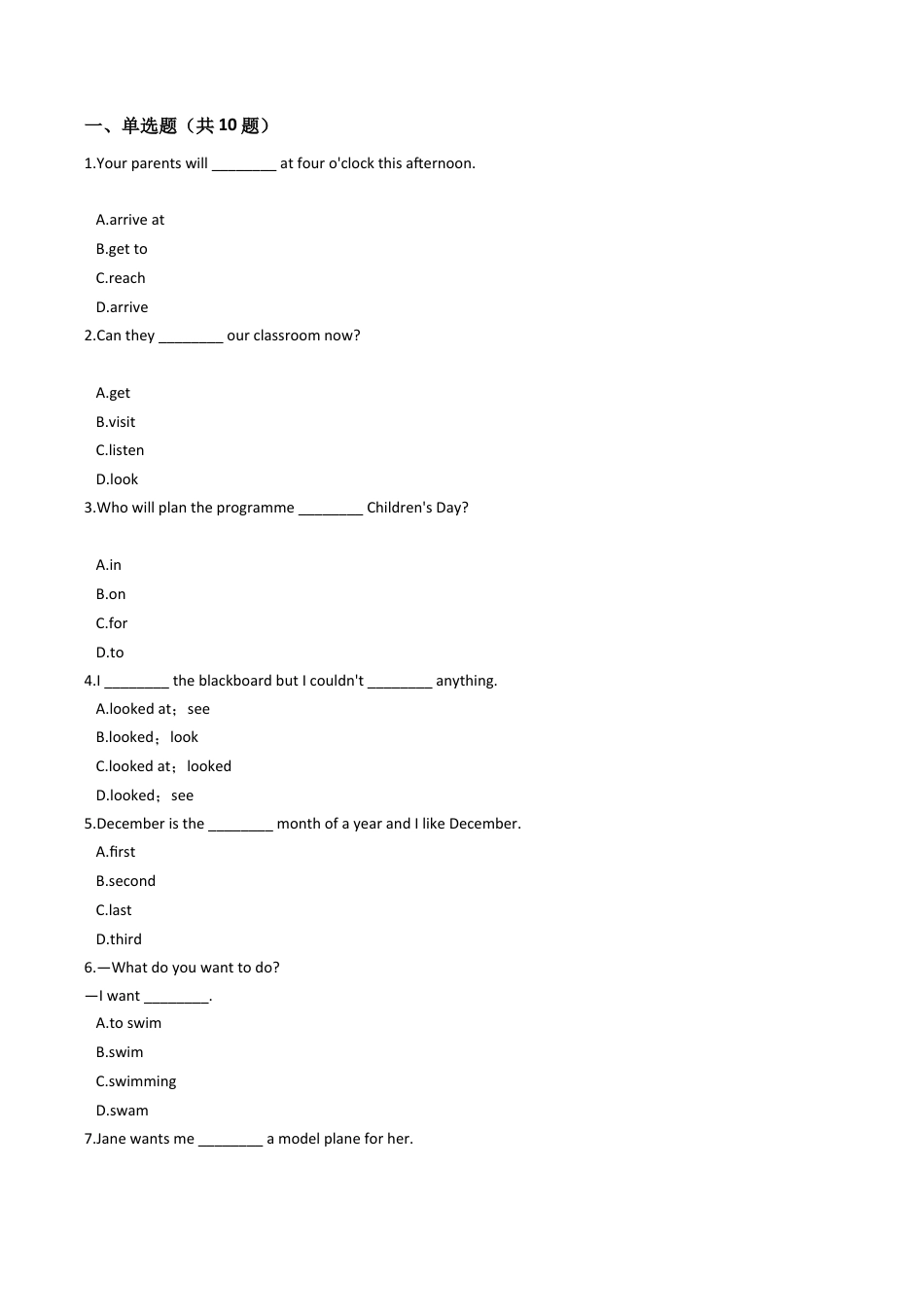 一、单选题（共 10 题）

1.Your parents will ________ at four o'clock this afternoon.

A.arrive at
B.get to
C.reach
D.arrive

2.Can they ________ our classroom now?

A.get
B.visit
C.listen
D.look

3.Who will plan the programme ________ Children's Day?

A.in
B.on
C.for
D.to

4.I ________ the blackboard but I couldn't ________ anything.
A.looked at；see
B.looked；look
C.looked at；looked
D.looked；see

5.December is the ________ month of a year and I like December.
A.first
B.second
C.last
D.third

6.—What do you want to do?
—I want ________.
A.to swim
B.swim
C.swimming
D.swam

7.Jane wants me ________ a model plane for her.